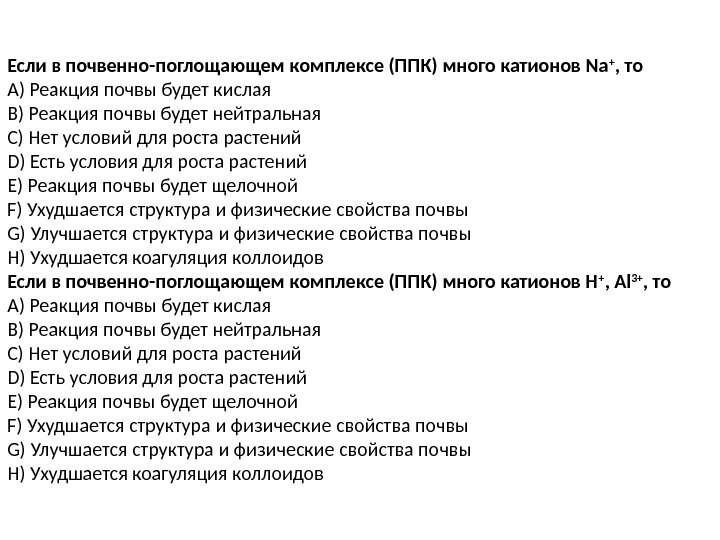 Если в почвенно-поглощающем комплексе (ППК) много катионов $Na^+$, то
A) Реакция почвы будет кислая
B) Реакция почвы будет нейтральная
C) Нет условий для роста растений
D) Есть условия для роста растений
E) Реакция почвы будет щелочной
F) Ухудшается структура и физические свойства почвы
G) Улучшается структура и физические свойства почвы
H) Ухудшается коагуляция коллоидов
Если в почвенно-поглощающем комплексе (ППК) много катионов $H^+$, $Al^{3+}$, то
A) Реакция почвы будет кислая
B) Реакция почвы будет нейтральная
C) Нет условий для роста растений
D) Есть условия для роста растений
E) Реакция почвы будет щелочной
F) Ухудшается структура и физические свойства почвы
G) Улучшается структура и физические свойства почвы
H) Ухудшается коагуляция коллоидов